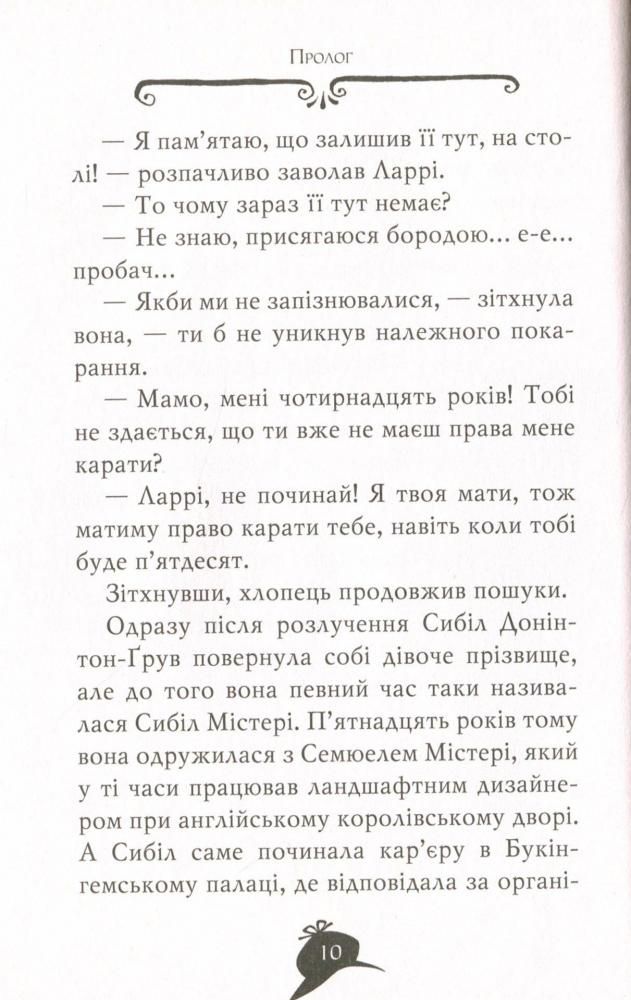 Пролог

— Я пам'ятаю, що залишив її тут, на столі! — розпачливо заволав Ларрі.

— То чому зараз її тут немає?

— Не знаю, присягаюся бородою... е-е... пробач...

— Якби ми не запізнювалися, — зітхнула вона, — ти б не уникнув належного покарання.

— Мамо, мені чотирнадцять років! Тобі не здається, що ти вже не маєш права мене карати?

— Ларрі, не починай! Я твоя мати, тож матиму право карати тебе, навіть коли тобі буде п'ятдесят.

Зітхнувши, хлопець продовжив пошуки.

Одразу після розлучення Сибіл Донінтон-Ґрув повернула собі дівоче прізвище, але до того вона певний час таки називалася Сибіл Містері. П'ятнадцять років тому вона одружилася з Семюелем Містері, який у ті часи працював ландшафтним дизайнером при англійському королівському дворі. А Сибіл саме починала кар'єру в Букінгемському палаці, де відповідала за органі-

10